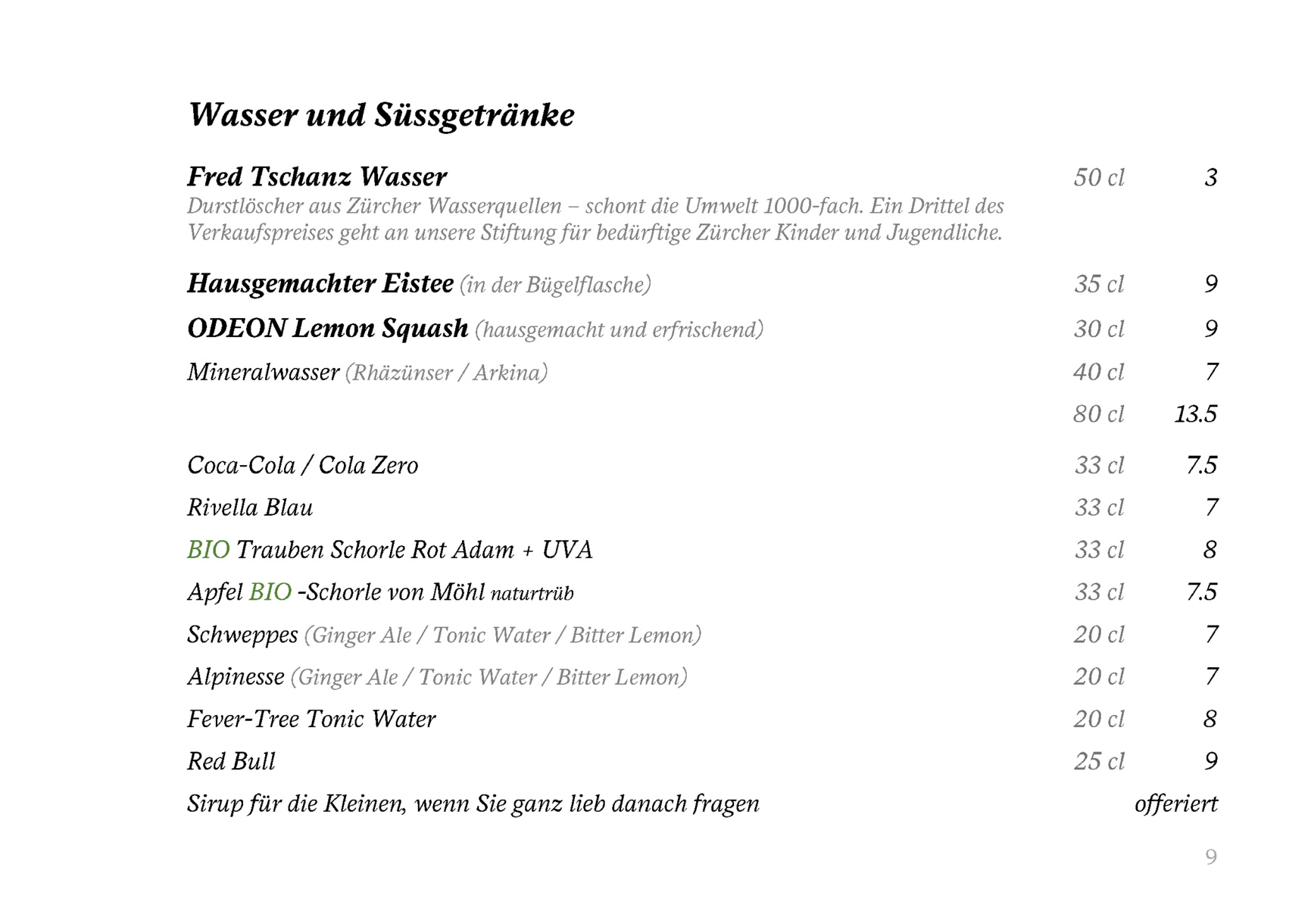 Wasser und Süssgetränke

Fred Tschanz Wasser 50 cl 3
Durstlöscher aus Zürcher Wasserquellen – schont die Umwelt 1000-fach. Ein Drittel des Verkaufspreises geht an unsere Stiftung für bedürftige Zürcher Kinder und Jugendliche.

Hausgemachter Eistee (in der Bügelflasche) 35 cl 9

ODEON Lemon Squash (hausgemacht und erfrischend) 30 cl 9

Mineralwasser (Rhäzünser / Arkina) 40 cl 7
80 cl 13.5

Coca-Cola / Cola Zero 33 cl 7.5

Rivella Blau 33 cl 7

BIO Trauben Schorle Rot Adam + UVA 33 cl 8

Apfel BIO -Schorle von Möhl naturtrüb 33 cl 7.5

Schweppes (Ginger Ale / Tonic Water / Bitter Lemon) 20 cl 7

Alpinesse (Ginger Ale / Tonic Water / Bitter Lemon) 20 cl 7

Fever-Tree Tonic Water 20 cl 8

Red Bull 25 cl 9

Sirup für die Kleinen, wenn Sie ganz lieb danach fragen offeriert

9